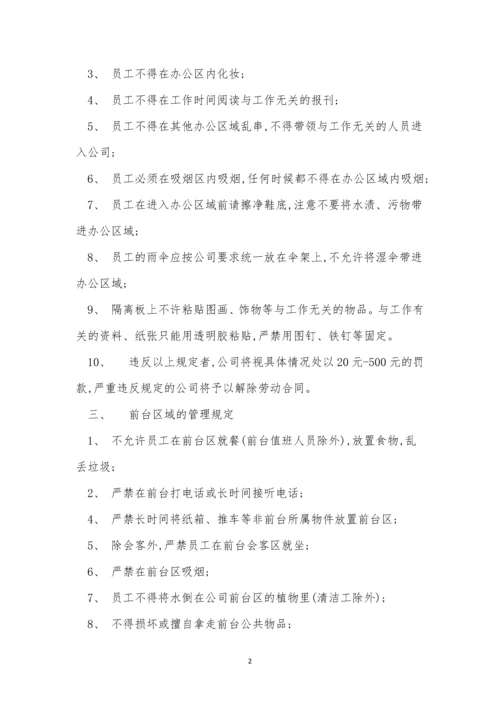 3、 员工不得在办公区内化妆；

4、 员工不得在工作时间阅读与工作无关的报刊；

5、 员工不得在其他办公区域乱串，不得带领与工作无关的人员进入公司；

6、 员工必须在吸烟区内吸烟，任何时候都不得在办公区域内吸烟；

7、 员工在进入办公区域前请擦净鞋底，注意不要将水渍、污物带进办公区域；

8、 员工的雨伞应按公司要求统一放在伞架上，不允许将湿伞带进办公区域；

9、 隔离板上不许粘贴图画、饰物等与工作无关的物品。与工作有关的资料、纸张只能用透明胶粘贴，严禁用图钉、铁钉等固定。

10、 违反以上规定者，公司将视具体情况处以20元-500元的罚款，严重违反规定的公司将予以解除劳动合同。

三、 前台区域的管理规定

1、 不允许员工在前台区就餐(前台值班人员除外)，放置食物，乱丢垃圾；

2、 严禁在前台打电话或长时间接听电话；

4、 严禁长时间将纸箱、推车等非前台所属物件放置前台区；

5、 除会客外，严禁员工在前台会客区就坐；

6、 严禁在前台区吸烟；

7、 员工不得将水倒在公司前台区的植物里(清洁工除外)；

8、 不得损坏或擅自拿走前台公共物品；

2